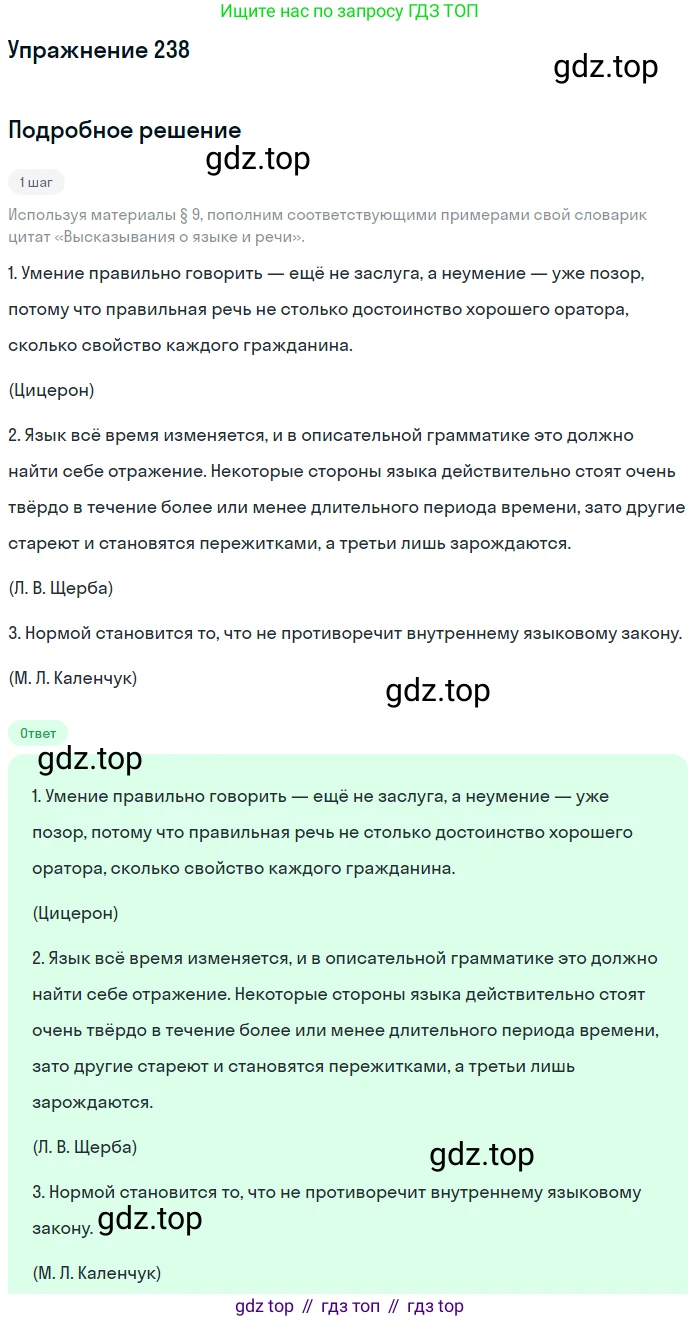 Ищите нас по запросу ГДЗ ТОП

Упражнение 238

gdz.top

Подробное решение

gdz.top

1 шаг

Используя материалы § 9, пополним соответствующими примерами свой словарик цитат «Высказывания о языке и речи».

1. Умение правильно говорить — ещё не заслуга, а неумение — уже позор, потому что правильная речь не столько достоинство хорошего оратора, сколько свойство каждого гражданина.

(Цицерон)

2. Язык всё время изменяется, и в описательной грамматике это должно найти себе отражение. Некоторые стороны языка действительно стоят очень твёрдо в течение более или менее длительного периода времени, зато другие стареют и становятся пережитками, а третьи лишь зарождаются.

(Л. В. Щерба)

3. Нормой становится то, что не противоречит внутреннему языковому закону.

(М. Л. Каленчук)

gdz.top

Ответ

gdz.top

1. Умение правильно говорить — ещё не заслуга, а неумение — уже позор, потому что правильная речь не столько достоинство хорошего оратора, сколько свойство каждого гражданина.

(Цицерон)

2. Язык всё время изменяется, и в описательной грамматике это должно найти себе отражение. Некоторые стороны языка действительно стоят очень твёрдо в течение более или менее длительного периода времени, зато другие стареют и становятся пережитками, а третьи лишь зарождаются.

(Л. В. Щерба)

gdz.top

3. Нормой становится то, что не противоречит внутреннему языковому закону.

gdz.top

(М. Л. Каленчук)

gdz top // гдз топ // гдз top